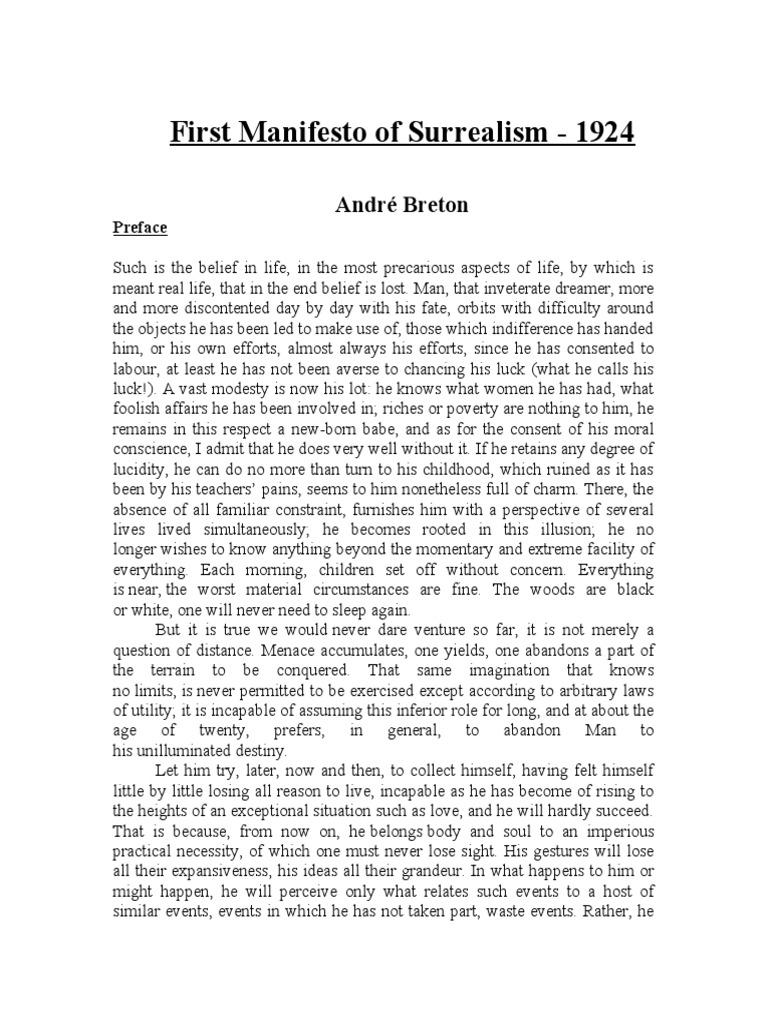 First Manifesto of Surrealism - 1924

André Breton

Preface

Such is the belief in life, in the most precarious aspects of life, by which is meant real life, that in the end belief is lost. Man, that inveterate dreamer, more and more discontented day by day with his fate, orbits with difficulty around the objects he has been led to make use of, those which indifference has handed him, or his own efforts, almost always his efforts, since he has consented to labour, at least he has not been averse to chancing his luck (what he calls his luck!). A vast modesty is now his lot: he knows what women he has had, what foolish affairs he has been involved in; riches or poverty are nothing to him, he remains in this respect a new-born babe, and as for the consent of his moral conscience, I admit that he does very well without it. If he retains any degree of lucidity, he can do no more than turn to his childhood, which ruined as it has been by his teachers' pains, seems to him nonetheless full of charm. There, the absence of all familiar constraint, furnishes him with a perspective of several lives lived simultaneously; he becomes rooted in this illusion; he no longer wishes to know anything beyond the momentary and extreme facility of everything. Each morning, children set off without concern. Everything is near, the worst material circumstances are fine. The woods are black or white, one will never need to sleep again.

But it is true we would never dare venture so far, it is not merely a question of distance. Menace accumulates, one yields, one abandons a part of the terrain to be conquered. That same imagination that knows no limits, is never permitted to be exercised except according to arbitrary laws of utility; it is incapable of assuming this inferior role for long, and at about the age of twenty, prefers, in general, to abandon Man to his unilluminated destiny.

Let him try, later, now and then, to collect himself, having felt himself little by little losing all reason to live, incapable as he has become of rising to the heights of an exceptional situation such as love, and he will hardly succeed. That is because, from now on, he belongs body and soul to an imperious practical necessity, of which one must never lose sight. His gestures will lose all their expansiveness, his ideas all their grandeur. In what happens to him or might happen, he will perceive only what relates such events to a host of similar events, events in which he has not taken part, waste events. Rather, he